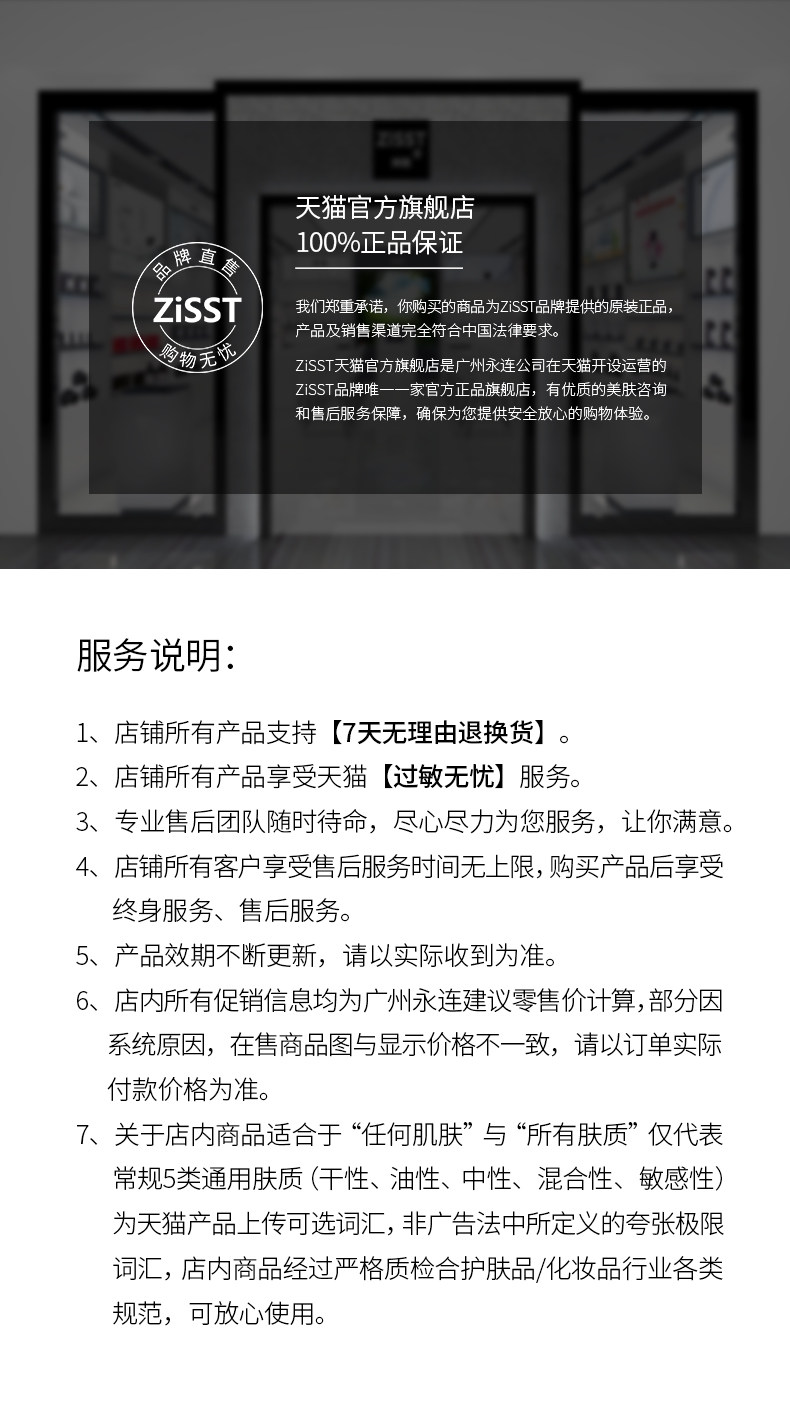 品牌直售
ZiSST
购物无忧

天猫官方旗舰店
100%正品保证

我们郑重承诺，你购买的商品为ZiSST品牌提供的原装正品，产品及销售渠道完全符合中国法律要求。

ZiSST天猫官方旗舰店是广州永连公司在天猫开设运营的ZiSST品牌唯一一家官方正品旗舰店，有优质的美肤咨询和售后服务保障，确保为您提供安全放心的购物体验。

服务说明：

1、店铺所有产品支持【7天无理由退换货】。
2、店铺所有产品享受天猫【过敏无忧】服务。
3、专业售后团队随时待命，尽心尽力为您服务，让你满意。
4、店铺所有客户享受售后服务时间无上限，购买产品后享受终身服务、售后服务。
5、产品效期不断更新，请以实际收到为准。
6、店内所有促销信息均为广州永连建议零售价计算，部分因系统原因，在售商品图与显示价格不一致，请以订单实际付款价格为准。
7、关于店内商品适合于“任何肌肤”与“所有肤质”仅代表常规5类通用肤质（干性、油性、中性、混合性、敏感性）为天猫产品上传可选词汇，非广告法中所定义的夸张极限词汇，店内商品经过严格质检合护肤品/化妆品行业各类规范，可放心使用。